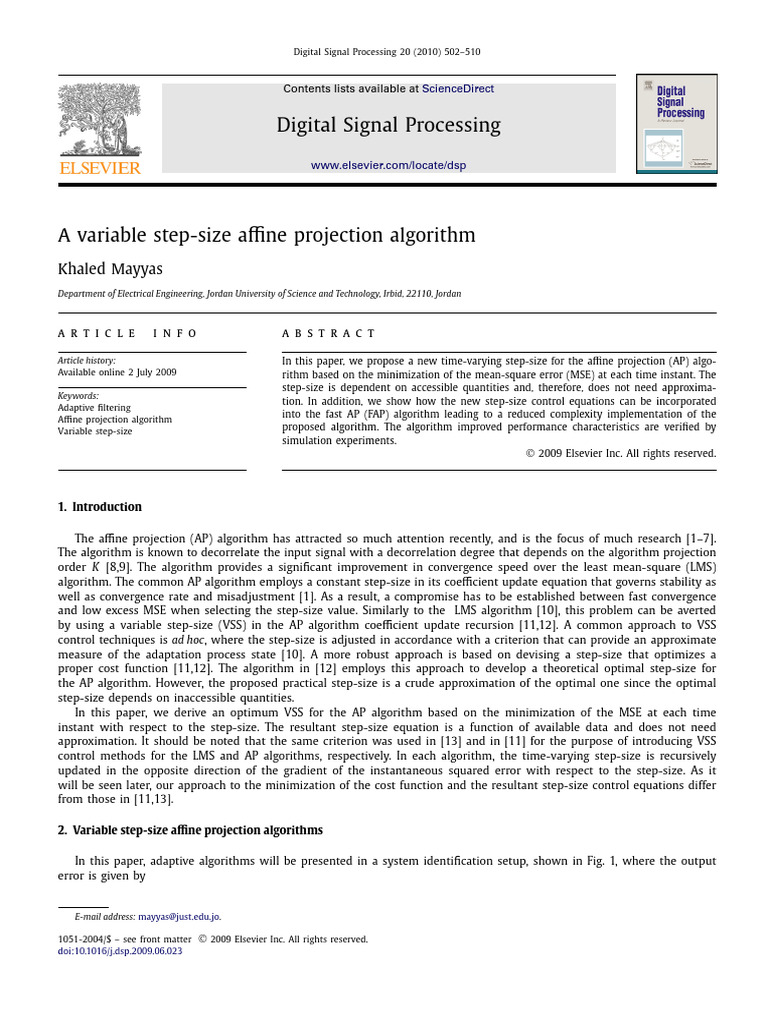 Digital Signal Processing 20 (2010) 502–510

Contents lists available at ScienceDirect

Digital Signal Processing

www.elsevier.com/locate/dsp

ELSEVIER

Digital Signal Processing

A variable step-size affine projection algorithm

Khaled Mayyas

Department of Electrical Engineering, Jordan University of Science and Technology, Irbid, 22110, Jordan

ARTICLE INFO

Article history:
Available online 2 July 2009

Keywords:
Adaptive filtering
Affine projection algorithm
Variable step-size

ABSTRACT

In this paper, we propose a new time-varying step-size for the affine projection (AP) algorithm based on the minimization of the mean-square error (MSE) at each time instant. The step-size is dependent on accessible quantities and, therefore, does not need approximation. In addition, we show how the new step-size control equations can be incorporated into the fast AP (FAP) algorithm leading to a reduced complexity implementation of the proposed algorithm. The algorithm improved performance characteristics are verified by simulation experiments.

© 2009 Elsevier Inc. All rights reserved.

1. Introduction

The affine projection (AP) algorithm has attracted so much attention recently, and is the focus of much research [1–7]. The algorithm is known to decorrelate the input signal with a decorrelation degree that depends on the algorithm projection order $K$ [8,9]. The algorithm provides a significant improvement in convergence speed over the least mean-square (LMS) algorithm. The common AP algorithm employs a constant step-size in its coefficient update equation that governs stability as well as convergence rate and misadjustment [1]. As a result, a compromise has to be established between fast convergence and low excess MSE when selecting the step-size value. Similarly to the LMS algorithm [10], this problem can be averted by using a variable step-size (VSS) in the AP algorithm coefficient update recursion [11,12]. A common approach to VSS control techniques is ad hoc, where the step-size is adjusted in accordance with a criterion that can provide an approximate measure of the adaptation process state [10]. A more robust approach is based on devising a step-size that optimizes a proper cost function [11,12]. The algorithm in [12] employs this approach to develop a theoretical optimal step-size for the AP algorithm. However, the proposed practical step-size is a crude approximation of the optimal one since the optimal step-size depends on inaccessible quantities.

In this paper, we derive an optimum VSS for the AP algorithm based on the minimization of the MSE at each time instant with respect to the step-size. The resultant step-size equation is a function of available data and does not need approximation. It should be noted that the same criterion was used in [13] and in [11] for the purpose of introducing VSS control methods for the LMS and AP algorithms, respectively. In each algorithm, the time-varying step-size is recursively updated in the opposite direction of the gradient of the instantaneous squared error with respect to the step-size. As it will be seen later, our approach to the minimization of the cost function and the resultant step-size control equations differ from those in [11,13].

2. Variable step-size affine projection algorithms

In this paper, adaptive algorithms will be presented in a system identification setup, shown in Fig. 1, where the output error is given by

E-mail address: mayyas@just.edu.jo.

1051-2004/$ – see front matter © 2009 Elsevier Inc. All rights reserved.
doi:10.1016/j.dsp.2009.06.023